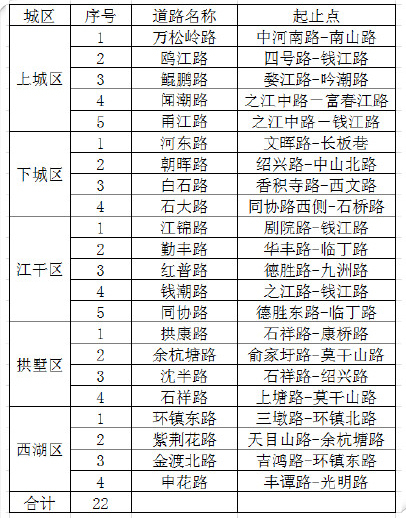 | 城区 | 序号 | 道路名称 | 起止点 |
|---|---|---|---|
| 上城区 | 1 | 万松岭路 | 中河南路-南山路 |
| | 2 | 鸥江路 | 四号路-钱江路 |
| | 3 | 鲲鹏路 | 婺江路-吟潮路 |
| | 4 | 闻潮路 | 之江中路一富春江路 |
| | 5 | 甬江路 | 之江中路一钱江路 |
| 下城区 | 1 | 河东路 | 文晖路-长板巷 |
| | 2 | 朝晖路 | 绍兴路-中山北路 |
| | 3 | 白石路 | 香积寺路-西文路 |
| | 4 | 石大路 | 同协路西侧-石桥路 |
| 江干区 | 1 | 江锦路 | 剧院路-钱江路 |
| | 2 | 勤丰路 | 华丰路-临丁路 |
| | 3 | 红普路 | 德胜路-九洲路 |
| | 4 | 钱潮路 | 之江路-钱江路 |
| | 5 | 同协路 | 德胜东路-临丁路 |
| 拱墅区 | 1 | 拱康路 | 石祥路-康桥路 |
| | 2 | 余杭塘路 | 俞家圩路-莫干山路 |
| | 3 | 沈半路 | 石祥路-绍兴路 |
| | 4 | 石祥路 | 上塘路-莫干山路 |
| 西湖区 | 1 | 环镇东路 | 三墩路-环镇北路 |
| | 2 | 紫荆花路 | 天目山路-余杭塘路 |
| | 3 | 金渡北路 | 吉鸿路-环镇东路 |
| | 4 | 申花路 | 丰谭路-光明路 |
| 合计 | 22 | | |